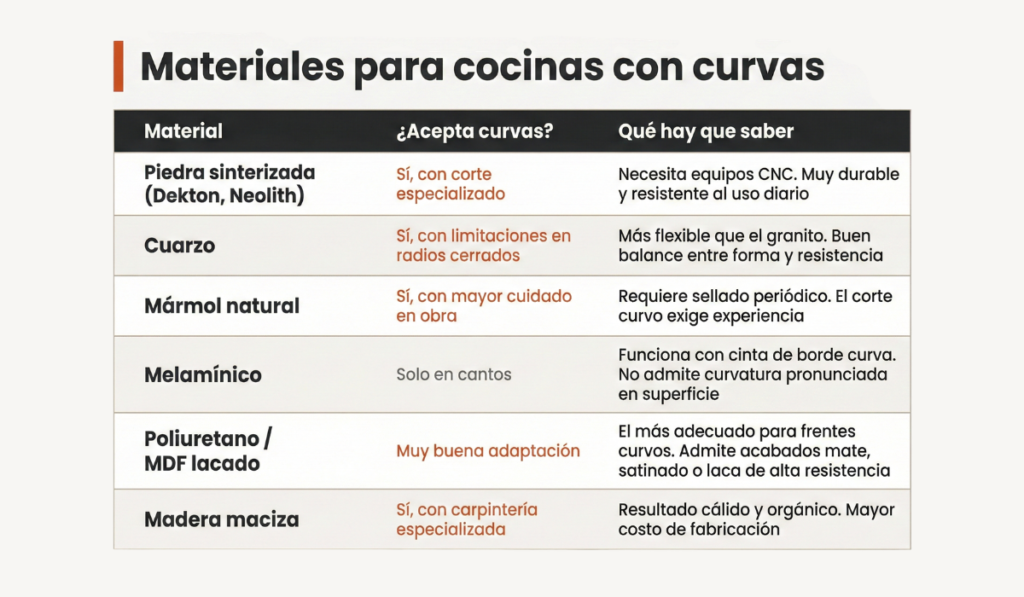 Materiales para cocinas con curvas

| Material | ¿Acepta curvas? | Qué hay que saber |
|---|---|---|
| Piedra sinterizada (Dekton, Neolith) | Sí, con corte especializado | Necesita equipos CNC. Muy durable y resistente al uso diario |
| Cuarzo | Sí, con limitaciones en radios cerrados | Más flexible que el granito. Buen balance entre forma y resistencia |
| Mármol natural | Sí, con mayor cuidado en obra | Requiere sellado periódico. El corte curvo exige experiencia |
| Melamínico | Solo en cantos | Funciona con cinta de borde curva. No admite curvatura pronunciada en superficie |
| Poliuretano / MDF lacado | Muy buena adaptación | El más adecuado para frentes curvos. Admite acabados mate, satinado o laca de alta resistencia |
| Madera maciza | Sí, con carpintería especializada | Resultado cálido y orgánico. Mayor costo de fabricación |